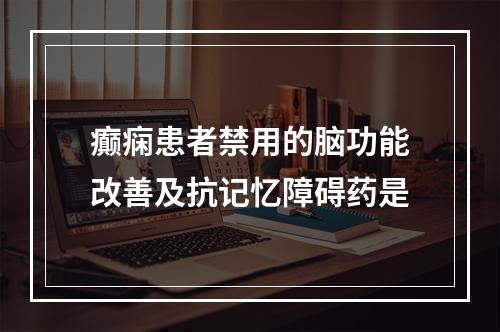 癫痫患者禁用的脑功能改善及抗记忆障碍药是